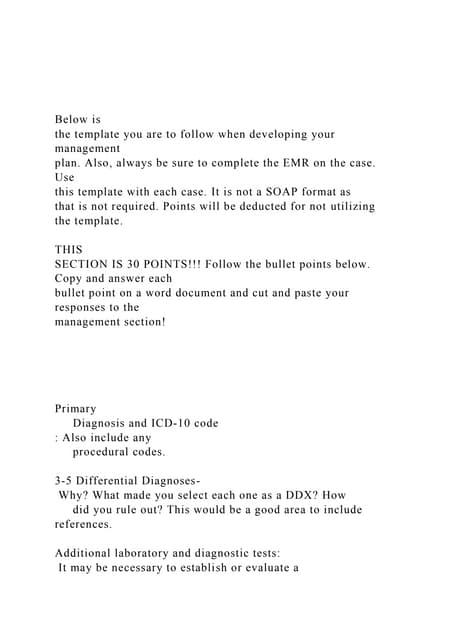 Below is the template you are to follow when developing your management plan. Also, always be sure to complete the EMR on the case. Use this template with each case. It is not a SOAP format as that is not required. Points will be deducted for not utilizing the template.

THIS SECTION IS 30 POINTS!!! Follow the bullet points below. Copy and answer each bullet point on a word document and cut and paste your responses to the management section!

Primary Diagnosis and ICD-10 code : Also include any procedural codes.

3-5 Differential Diagnoses- Why? What made you select each one as a DDX? How did you rule out? This would be a good area to include references.

Additional laboratory and diagnostic tests: It may be necessary to establish or evaluate a